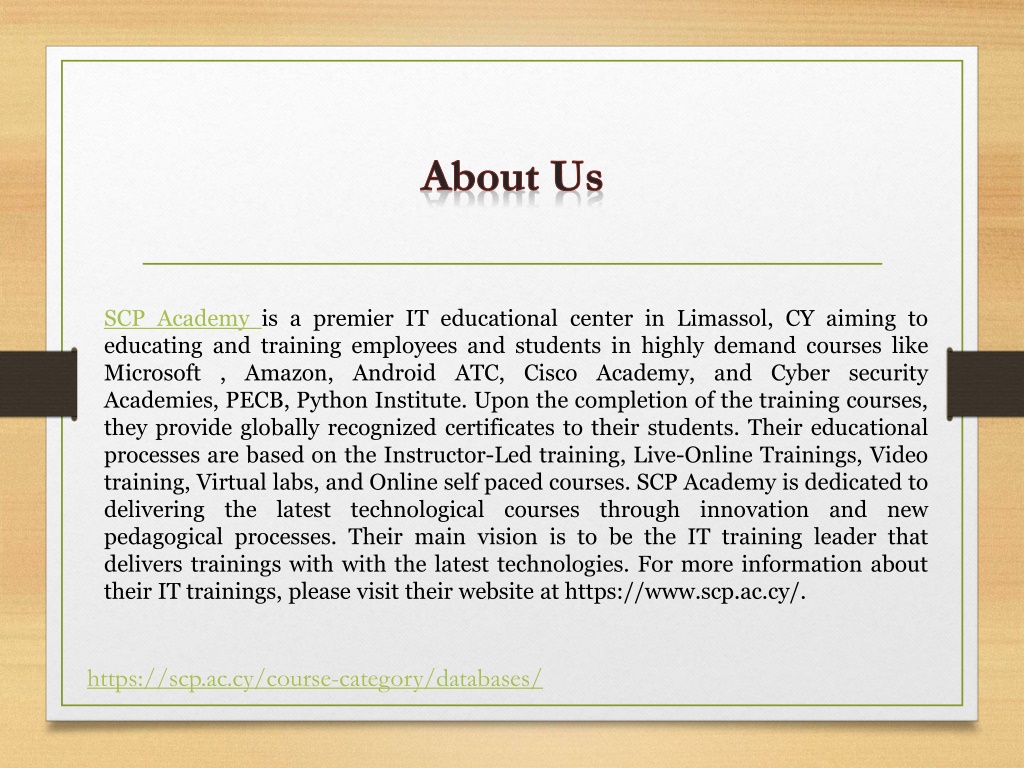 About Us

SCP Academy is a premier IT educational center in Limassol, CY aiming to educating and training employees and students in highly demand courses like Microsoft , Amazon, Android ATC, Cisco Academy, and Cyber security Academies, PECB, Python Institute. Upon the completion of the training courses, they provide globally recognized certificates to their students. Their educational processes are based on the Instructor-Led training, Live-Online Trainings, Video training, Virtual labs, and Online self paced courses. SCP Academy is dedicated to delivering the latest technological courses through innovation and new pedagogical processes. Their main vision is to be the IT training leader that delivers trainings with with the latest technologies. For more information about their IT trainings, please visit their website at https://www.scp.ac.cy/.

https://scp.ac.cy/course-category/databases/